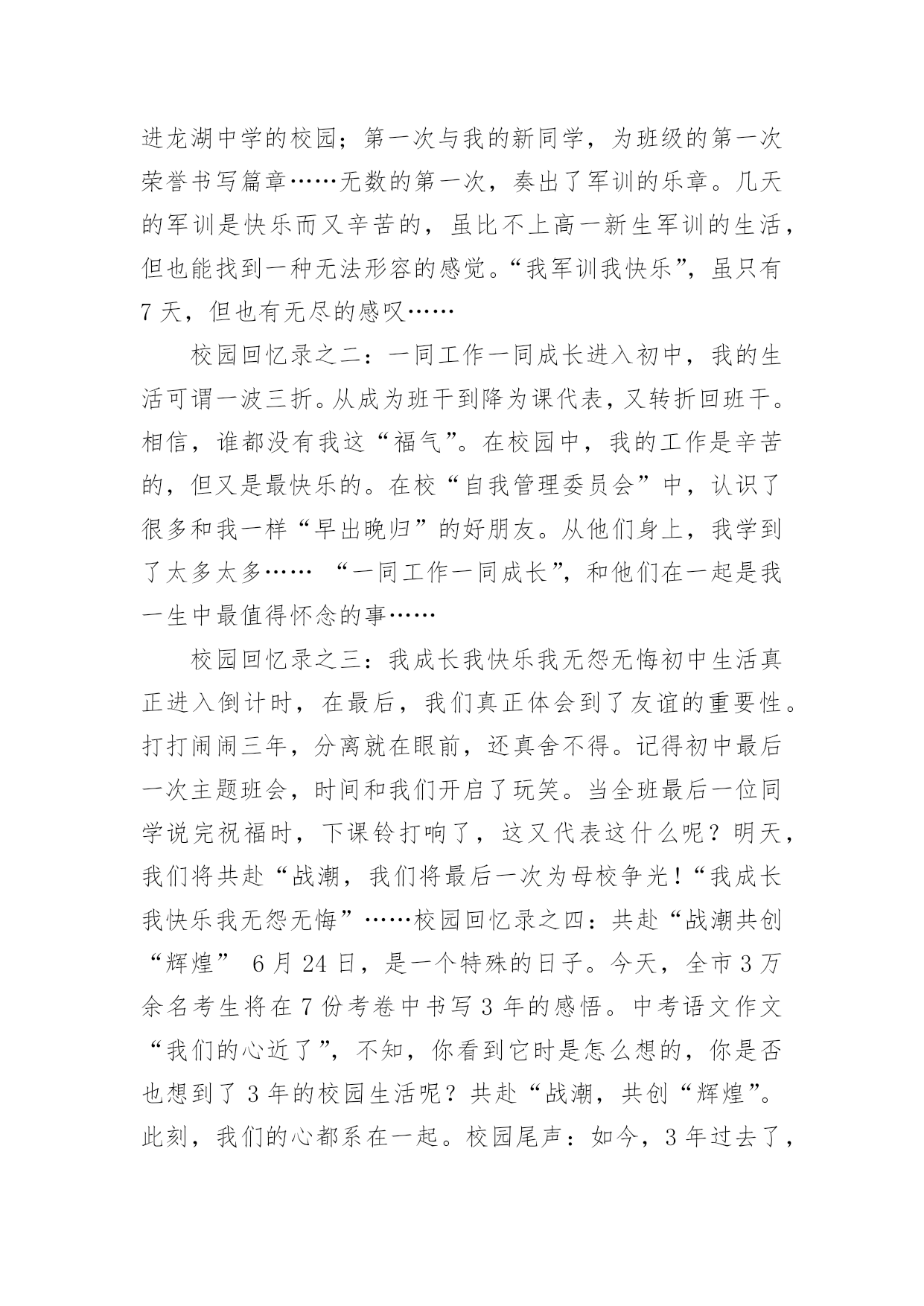 进龙湖中学的校园；第一次与我的新同学，为班级的第一次荣誉书写篇章……无数的第一次，奏出了军训的乐章。几天的军训是快乐而又辛苦的，虽比不上高一新生军训的生活，但也能找到一种无法形容的感觉。“我军训我快乐”，虽只有7天，但也有无尽的感叹……

校园回忆录之二：一同工作一同成长进入初中，我的生活可谓一波三折。从成为班干到降为课代表，又转折回班干。相信，谁都没有我这“福气”。在校园中，我的工作是辛苦的，但又是最快乐的。在校“自我管理委员会”中，认识了很多和我一样“早出晚归”的好朋友。从他们身上，我学到了太多太多…… “一同工作一同成长”，和他们在一起是我一生中最值得怀念的事……

校园回忆录之三：我成长我快乐我无怨无悔初中生活真正进入倒计时，在最后，我们真正体会到了友谊的重要性。打打闹闹三年，分离就在眼前，还真舍不得。记得初中最后一次主题班会，时间和我们开启了玩笑。当全班最后一位同学说完祝福时，下课铃打响了，这又代表这什么呢？明天，我们将共赴“战潮，我们将最后一次为母校争光！“我成长我快乐我无怨无悔”……校园回忆录之四：共赴“战潮共创“辉煌” 6月24日，是一个特殊的日子。今天，全市3万余名考生将在7份考卷中书写3年的感悟。中考语文作文“我们的心近了”，不知，你看到它时是怎么想的，你是否也想到了3年的校园生活呢？共赴“战潮，共创“辉煌”。此刻，我们的心都系在一起。校园尾声：如今，3年过去了，